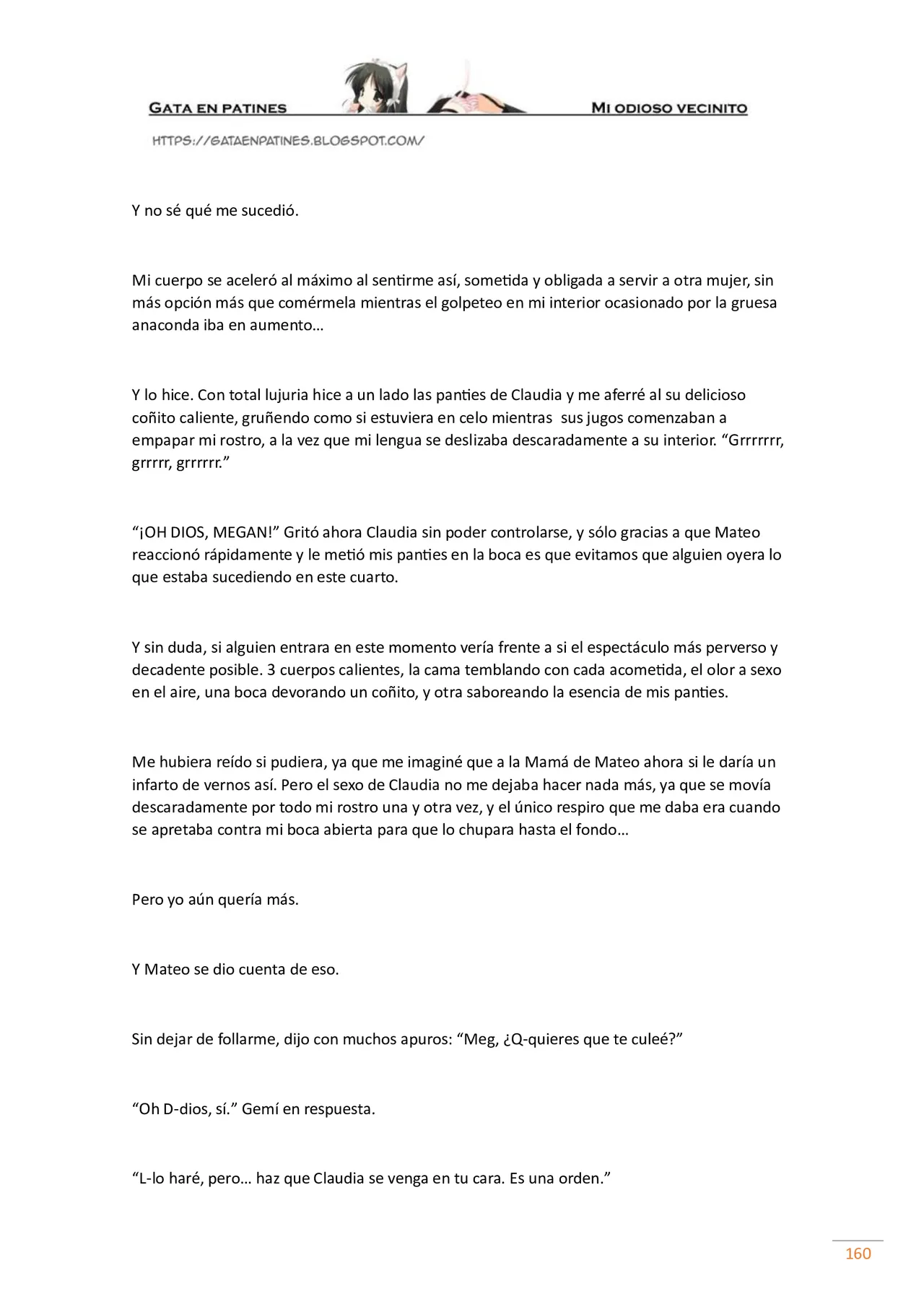 GATA EN PATINES

MI ODIOSO VECINITO

HTTPS://GATAENPATINES.BLOGSPOT.COM/

Y no sé qué me sucedió.

Mi cuerpo se aceleró al máximo al sentirme así, sometida y obligada a servir a otra mujer, sin más opción más que comérmela mientras el golpeteo en mi interior ocasionado por la gruesa anaconda iba en aumento…

Y lo hice. Con total lujuria hice a un lado las panties de Claudia y me aferré al su delicioso coñito caliente, gruñendo como si estuviera en celo mientras sus jugos comenzaban a empapar mi rostro, a la vez que mi lengua se deslizaba descaradamente a su interior. "Grrrrrrr, grrrrr, grrrrrr."

"¡OH DIOS, MEGAN!" Gritó ahora Claudia sin poder controlarse, y sólo gracias a que Mateo reaccionó rápidamente y le metió mis panties en la boca es que evitamos que alguien oyera lo que estaba sucediendo en este cuarto.

Y sin duda, si alguien entrara en este momento vería frente a si el espectáculo más perverso y decadente posible. 3 cuerpos calientes, la cama temblando con cada acometida, el olor a sexo en el aire, una boca devorando un coñito, y otra saboreando la esencia de mis panties.

Me hubiera reído si pudiera, ya que me imaginé que a la Mamá de Mateo ahora si le daría un infarto de vernos así. Pero el sexo de Claudia no me dejaba hacer nada más, ya que se movía descaradamente por todo mi rostro una y otra vez, y el único respiro que me daba era cuando se apretaba contra mi boca abierta para que lo chupara hasta el fondo…

Pero yo aún quería más.

Y Mateo se dio cuenta de eso.

Sin dejar de follarme, dijo con muchos apuros: "Meg, ¿Q-quieres que te culeé?"

"Oh D-dios, sí." Gemí en respuesta.

"L-lo haré, pero… haz que Claudia se venga en tu cara. Es una orden."

160